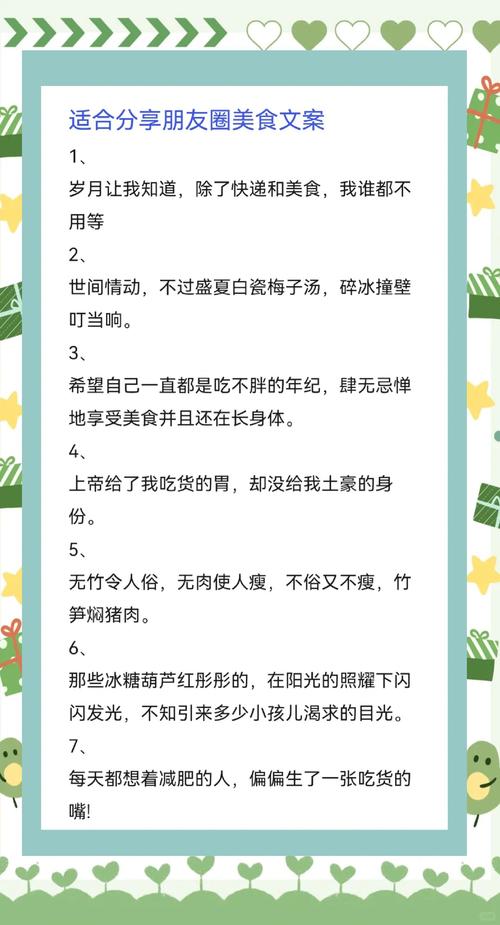 适合分享朋友圈美食文案

1、

岁月让我知道，除了快递和美食，我谁都不用等

2、

世间情动，不过盛夏白瓷梅子汤，碎冰撞壁叮当响。

3、

希望自己一直都是吃不胖的年纪，肆无忌惮地享受美食并且还在长身体。

4、

上帝给了我吃货的胃，却没给我土豪的身份。

5、

无竹令人俗，无肉使人瘦，不俗又不瘦，竹笋焖猪肉。

6、

那些冰糖葫芦红彤彤的，在阳光的照耀下闪闪发光，不知引来多少小孩儿渴求的目光。

7、

每天都想着减肥的人，偏偏生了一张吃货的嘴!